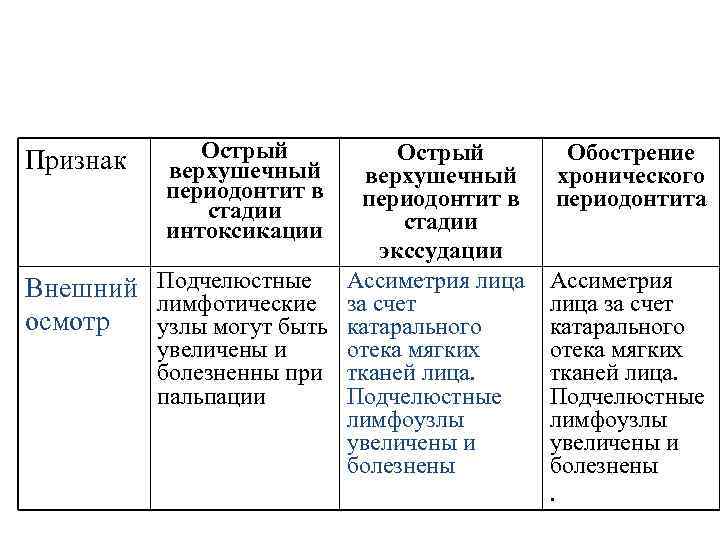 | Признак | Острый верхушечный периодонтит в стадии интоксикации | Острый верхушечный периодонтит в стадии экссудации | Обострение хронического периодонтита |
|---|---|---|---|
| Внешний осмотр | Подчелюстные лимфотические узлы могут быть увеличены и болезненны при пальпации | Ассиметрия лица за счет катарального отека мягких тканей лица. Подчелюстные лимфоузлы увеличены и болезнены | Ассиметрия лица за счет катарального отека мягких тканей лица. Подчелюстные лимфоузлы увеличены и болезнены . |